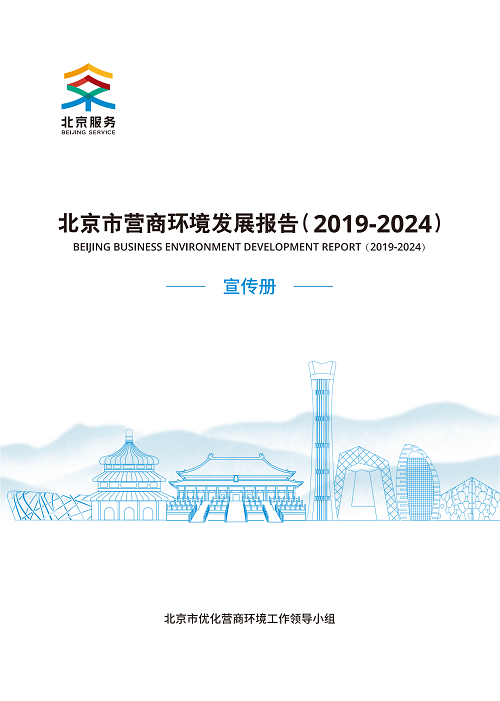 北京服务
BEIJING SERVICE

北京市营商环境发展报告（2019-2024）
BEIJING BUSINESS ENVIRONMENT DEVELOPMENT REPORT（2019-2024）

宣传册

北京市优化营商环境工作领导小组